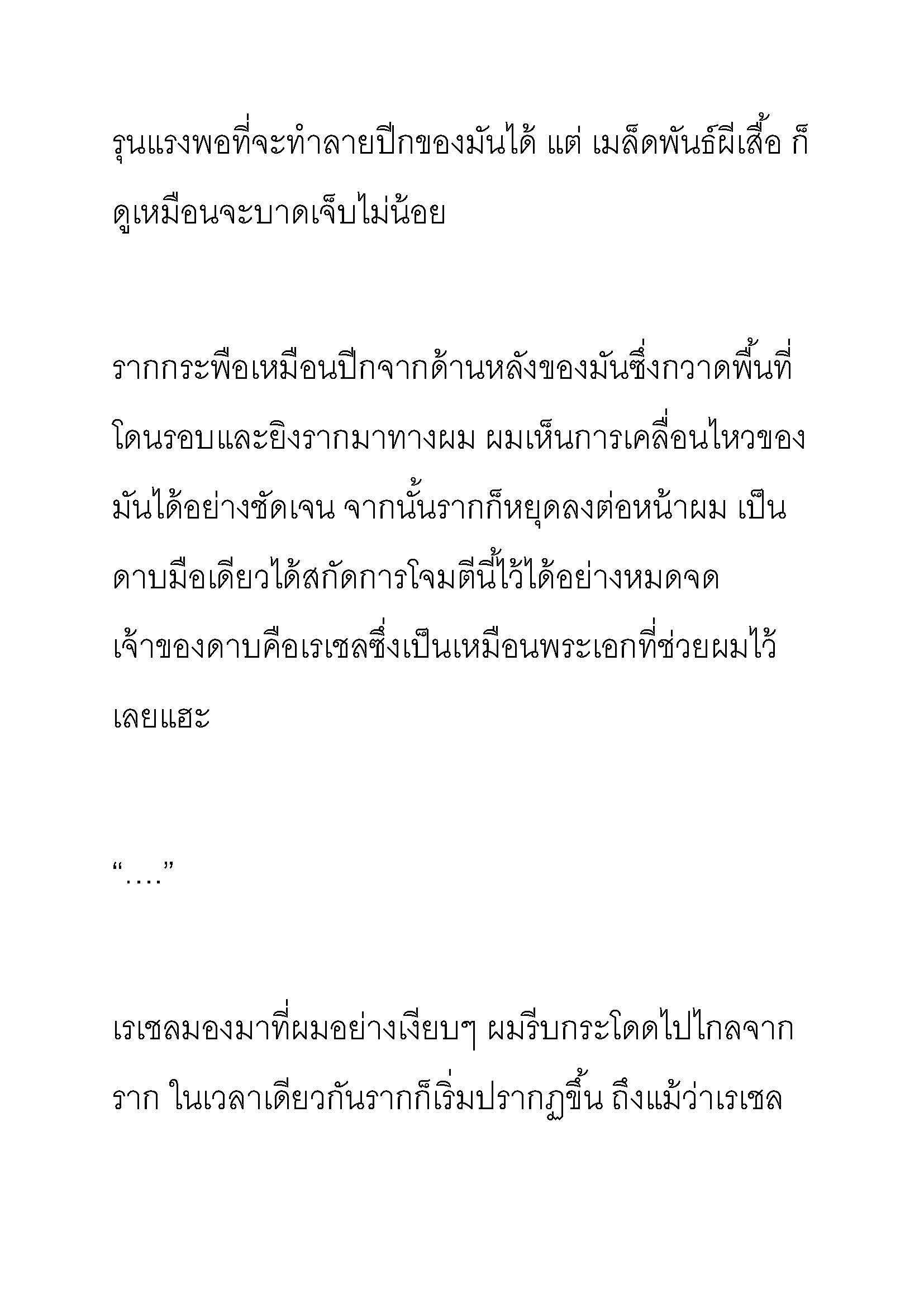 รุนแรงพอที่จะทำลายปีกของมันได้ แต่ เมล็ดพันธ์ผีเสื้อ ก็ดูเหมือนจะบาดเจ็บไม่น้อย

รากกระพือเหมือนปีกจากด้านหลังของมันซึ่งกวาดพื้นที่โดนรอบและยิงรากมาทางผม ผมเห็นการเคลื่อนไหวของมันได้อย่างชัดเจน จากนั้นรากก็หยุดลงต่อหน้าผม เป็นดาบมือเดียวได้สกัดการโจมตีนี้ไว้ได้อย่างหมดจด เจ้าของดาบคือเรเชลซึ่งเป็นเหมือนพระเอกที่ช่วยผมไว้เลยแฮะ

“….”

เรเชลมองมาที่ผมอย่างเงียบๆ ผมรีบกระโดดไปไกลจากราก ในเวลาเดียวกันรากก็เริ่มปรากฏขึ้น ถึงแม้ว่าเรเชล